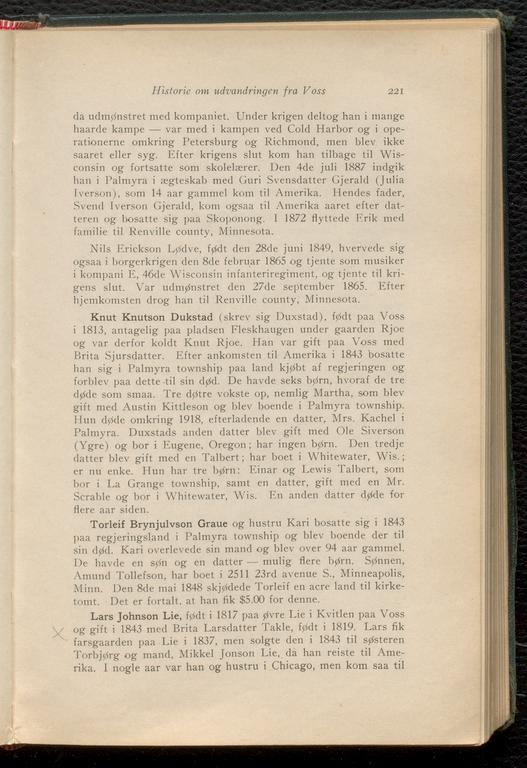 Historie om udvandringen fra Voss 221

da udmønstret med kompaniet. Under krigen deltog han i mange haarde kampe — var med i kampen ved Cold Harbor og i operationerne omkring Petersburg og Richmond, men blev ikke saaret eller syg. Efter krigens slut kom han tilbage til Wisconsin og fortsatte som skolelærer. Den 4de juli 1887 indgik han i Palmyra i ægteskab med Guri Svensdatter Gjerald (Julia Iverson), som 14 aar gammel kom til Amerika. Hendes fader, Svend Iverson Gjerald, kom ogsaa til Amerika aaret efter datteren og bosatte sig paa Skoponong. I 1872 flyttede Erik med familie til Renville county, Minnesota.

Nils Erickson Lødve, født den 28de juni 1849, hvervede sig ogsaa i borgerkrigen den 8de februar 1865 og tjente som musiker i kompani E, 46de Wisconsin infanteriregiment, og tjente til krigens slut. Var udmønstret den 27de september 1865. Efter hjemkomsten drog han til Renville county, Minnesota.

Knut Knutson Dukstad (skrev sig Duxstad), født paa Voss i 1813, antagelig paa pladsen Fleskhaugen under gaarden Rjoe og var derfor koldt Knut Rjoe. Han var gift paa Voss med Brita Sjursdatter. Efter ankomsten til Amerika i 1843 bosatte han sig i Palmyra township paa land kjøbt af regjeringen og forblev paa dette til sin død. De havde seks børn, hvoraf de tre døde som smaa. Tre døtre vokste op, nemlig Martha, som blev gift med Austin Kittleson og blev boende i Palmyra township. Hun døde omkring 1918, efterladende en datter, Mrs. Kachel i Palmyra. Duxstads anden datter blev gift med Ole Siverson (Ygre) og bor i Eugene, Oregon; har ingen børn. Den tredje datter blev gift med en Talbert; har boet i Whitewater, Wis.; er nu enke. Hun har tre børn: Einar og Lewis Talbert, som bor i La Grange township, samt en datter, gift med en Mr. Scrable og bor i Whitewater, Wis. En anden datter døde for flere aar siden.

Torleif Brynjulvson Graue og hustru Kari bosatte sig i 1843 paa regjeringsland i Palmyra township og blev boende der til sin død. Kari overlevede sin mand og blev over 94 aar gammel. De havde en søn og en datter — mulig flere børn. Sønnen, Amund Tollefson, har boet i 2511 23rd avenue S., Minneapolis, Minn. Den 8de mai 1848 skjødede Torleif en acre land til kirketomt. Det er fortalt, at han fik $5.00 for denne.

Lars Johnson Lie, født i 1817 paa øvre Lie i Kvitlen paa Voss og gift i 1843 med Brita Larsdatter Takle, født i 1819. Lars fik farsgaarden paa Lie i 1837, men solgte den i 1843 til søsteren Torbjørg og mand, Mikkel Jonson Lie, da han reiste til Amerika. I nogle aar var han og hustru i Chicago, men kom saa til